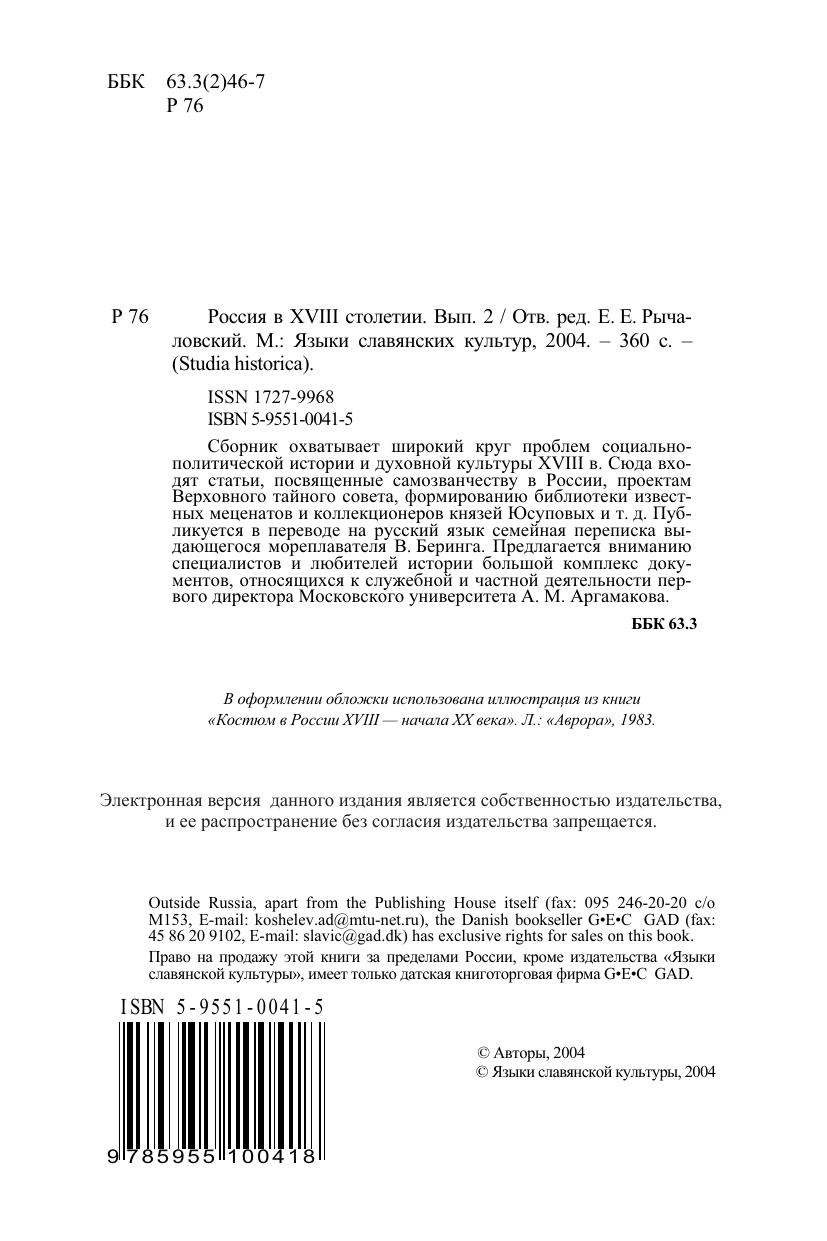 ББК 63.3(2)46-7
Р 76

Р 76 Россия в XVIII столетии. Вып. 2 / Отв. ред. Е. Е. Рычаловский. М.: Языки славянских культур, 2004. – 360 с. – (Studia historica).

ISSN 1727-9968
ISBN 5-9551-0041-5

Сборник охватывает широкий круг проблем социально-политической истории и духовной культуры XVIII в. Сюда входят статьи, посвященные самозванчеству в России, проектам Верховного тайного совета, формированию библиотеки известных меценатов и коллекционеров князей Юсуповых и т. д. Публикуется в переводе на русский язык семейная переписка выдающегося мореплавателя В. Беринга. Предлагается вниманию специалистов и любителей истории большой комплекс документов, относящихся к служебной и частной деятельности первого директора Московского университета А. М. Аргамакова.

ББК 63.3

В оформлении обложки использована иллюстрация из книги «Костюм в России XVIII — начала XX века». Л.: «Аврора», 1983.

Электронная версия данного издания является собственностью издательства, и ее распространение без согласия издательства запрещается.

Outside Russia, apart from the Publishing House itself (fax: 095 246-20-20 c/o M153, E-mail: koshelev.ad@mtu-net.ru), the Danish bookseller G•E•C GAD (fax: 45 86 20 9102, E-mail: slavic@gad.dk) has exclusive rights for sales on this book.
Право на продажу этой книги за пределами России, кроме издательства «Языки славянской культуры», имеет только датская книготорговая фирма G•E•C GAD.

ISBN 5-9551-0041-5

9 785955 100418

© Авторы, 2004
© Языки славянской культуры, 2004